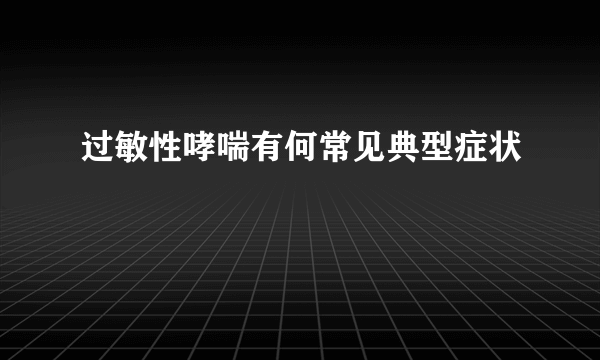 过敏性哮喘有何常见典型症状